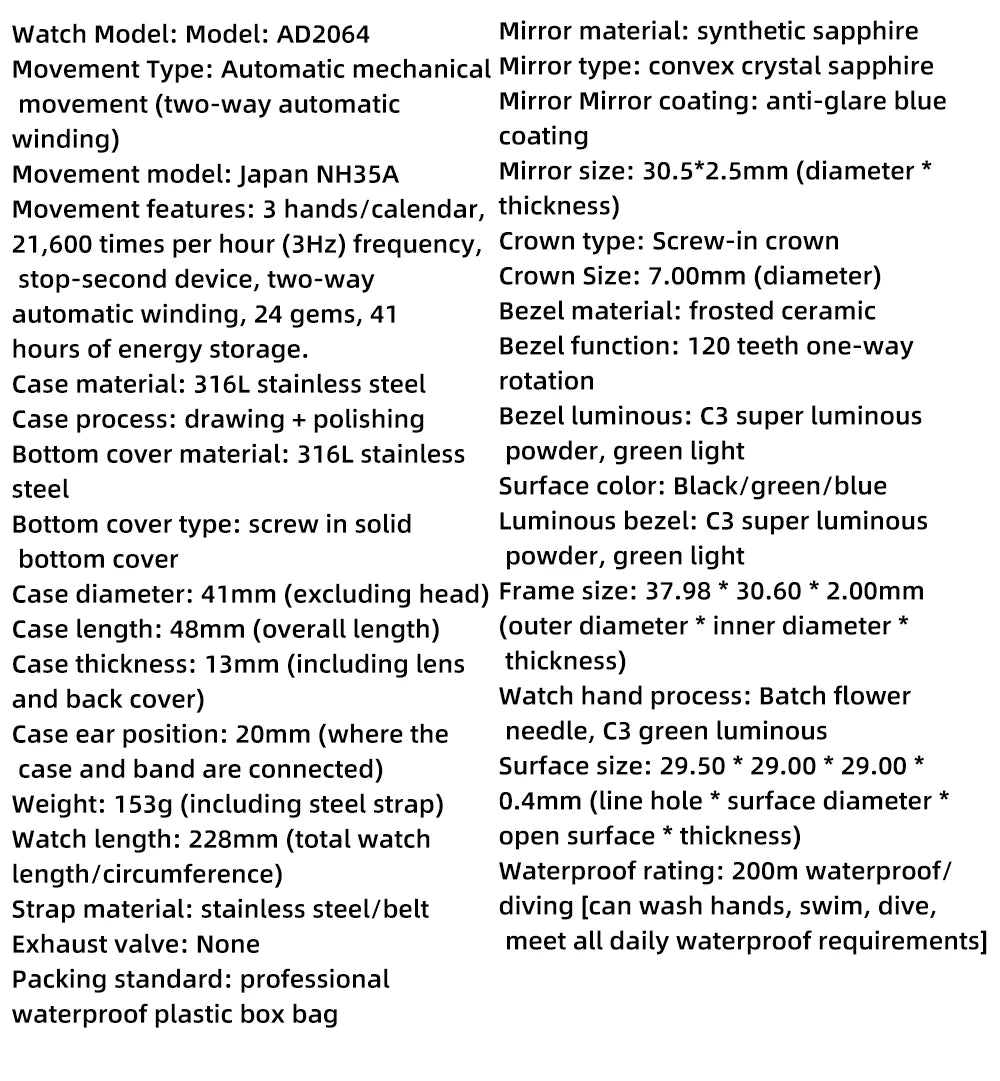 Watch Model: Model: AD2064
Movement Type: Automatic mechanical movement (two-way automatic winding)
Movement model: Japan NH35A
Movement features: 3 hands/calendar, 21,600 times per hour (3Hz) frequency, stop-second device, two-way automatic winding, 24 gems, 41 hours of energy storage.
Case material: 316L stainless steel
Case process: drawing + polishing
Bottom cover material: 316L stainless steel
Bottom cover type: screw in solid bottom cover
Case diameter: 41mm (excluding head)
Case length: 48mm (overall length)
Case thickness: 13mm (including lens and back cover)
Case ear position: 20mm (where the case and band are connected)
Weight: 153g (including steel strap)
Watch length: 228mm (total watch length/circumference)
Strap material: stainless steel/belt
Exhaust valve: None
Packing standard: professional waterproof plastic box bag

Mirror material: synthetic sapphire
Mirror type: convex crystal sapphire
Mirror Mirror coating: anti-glare blue coating
Mirror size: 30.5*2.5mm (diameter * thickness)
Crown type: Screw-in crown
Crown Size: 7.00mm (diameter)
Bezel material: frosted ceramic
Bezel function: 120 teeth one-way rotation
Bezel luminous: C3 super luminous powder, green light
Surface color: Black/green/blue
Luminous bezel: C3 super luminous powder, green light
Frame size: 37.98 * 30.60 * 2.00mm (outer diameter * inner diameter * thickness)
Watch hand process: Batch flower needle, C3 green luminous
Surface size: 29.50 * 29.00 * 29.00 * 0.4mm (line hole * surface diameter * open surface * thickness)
Waterproof rating: 200m waterproof/ diving [can wash hands, swim, dive, meet all daily waterproof requirements]